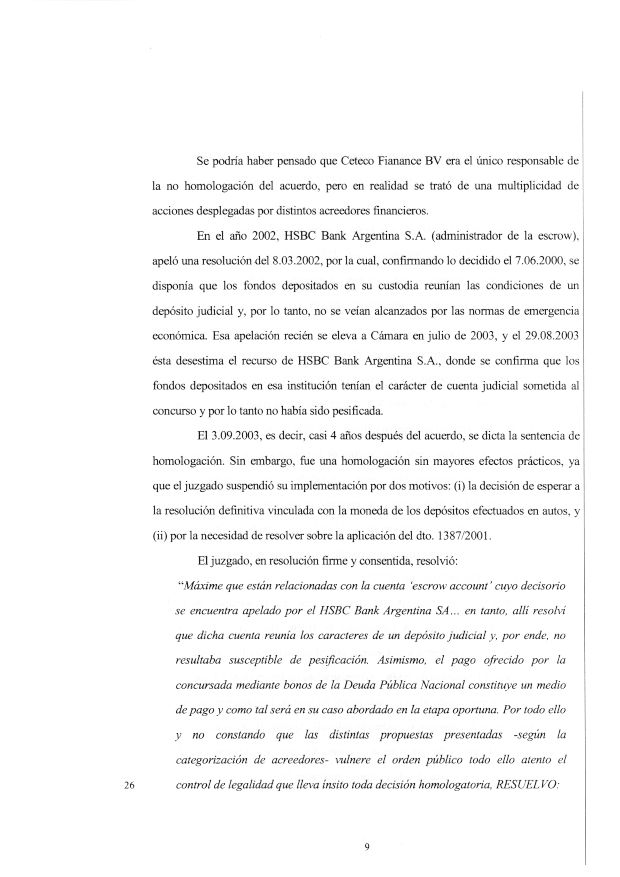 Se podría haber pensado que Ceteco Fianance BV era el único responsable de la no homologación del acuerdo, pero en realidad se trató de una multiplicidad de acciones desplegadas por distintos acreedores financieros.

En el año 2002, HSBC Bank Argentina S.A. (administrador de la escrow), apeló una resolución del 8.03.2002, por la cual, confirmando lo decidido el 7.06.2000, se disponía que los fondos depositados en su custodia reunían las condiciones de un depósito judicial y, por lo tanto, no se veían alcanzados por las normas de emergencia económica. Esa apelación recién se eleva a Cámara en julio de 2003, y el 29.08.2003 ésta desestima el recurso de HSBC Bank Argentina S.A., donde se confirma que los fondos depositados en esa institución tenían el carácter de cuenta judicial sometida al concurso y por lo tanto no había sido pesificada.

El 3.09.2003, es decir, casi 4 años después del acuerdo, se dicta la sentencia de homologación. Sin embargo, fue una homologación sin mayores efectos prácticos, ya que el juzgado suspendió su implementación por dos motivos: (i) la decisión de esperar a la resolución definitiva vinculada con la moneda de los depósitos efectuados en autos, y (ii) por la necesidad de resolver sobre la aplicación del dto. 1387/2001.

El juzgado, en resolución firme y consentida, resolvió:

"Máxime que están relacionadas con la cuenta 'escrow account' cuyo decisorio se encuentra apelado por el HSBC Bank Argentina SA... en tanto, allí resolví que dicha cuenta reunía los caracteres de un depósito judicial y, por ende, no resultaba susceptible de pesificación. Asimismo, el pago ofrecido por la concursada mediante bonos de la Deuda Pública Nacional constituye un medio de pago y como tal será en su caso abordado en la etapa oportuna. Por todo ello y no constando que las distintas propuestas presentadas -según la categorización de acreedores- vulnere el orden público todo ello atento el control de legalidad que lleva ínsito toda decisión homologatoria, RESUELVO:

26

9